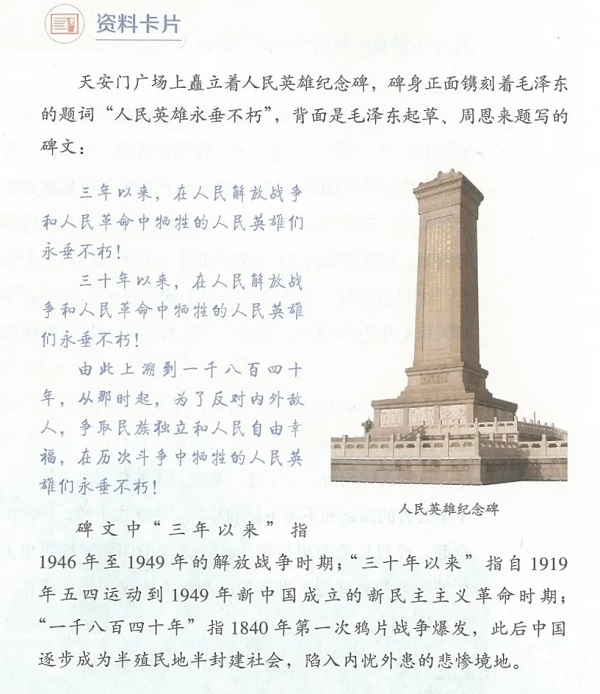 资料卡片

天安门广场上矗立着人民英雄纪念碑，碑身正面镌刻着毛泽东的题词“人民英雄永垂不朽”，背面是毛泽东起草、周恩来题写的碑文：

三年以来，在人民解放战争和人民革命中牺牲的人民英雄们永垂不朽！

三十年以来，在人民解放战争和人民革命中牺牲的人民英雄们永垂不朽！

由此上溯到一千八百四十年，从那时起，为了反对内外敌人，争取民族独立和人民自由幸福，在历次斗争中牺牲的人民英雄们永垂不朽！

人民英雄纪念碑

碑文中“三年以来”指1946年至1949年的解放战争时期；“三十年以来”指自1919年五四运动到1949年新中国成立的新民主主义革命时期；“一千八百四十年”指1840年第一次鸦片战争爆发，此后中国逐步成为半殖民地半封建社会，陷入内忧外患的悲惨境地。